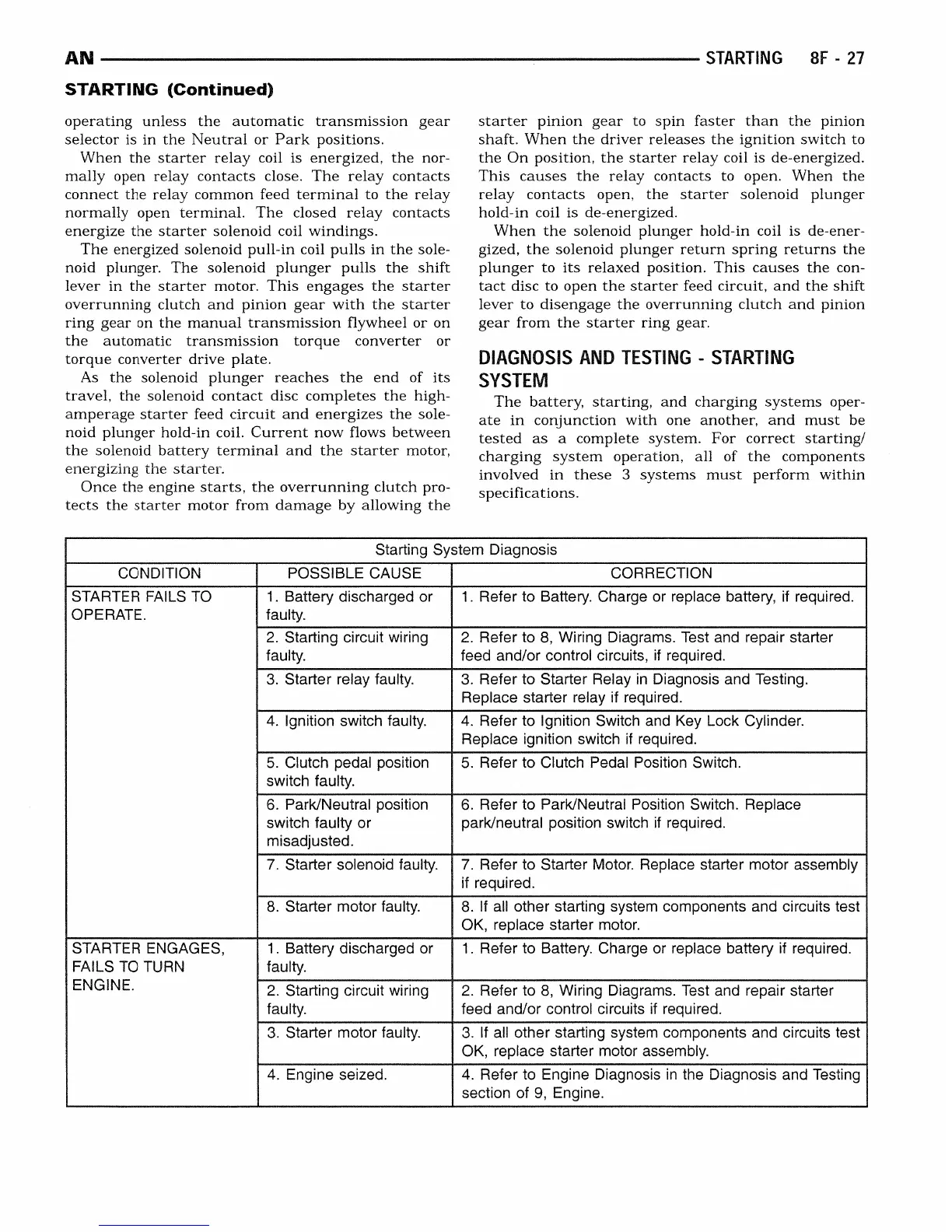 AN STARTING 8F - 27

STARTING (Continued)

operating unless the automatic transmission gear selector is in the Neutral or Park positions.

When the starter relay coil is energized, the normally open relay contacts close. The relay contacts connect the relay common feed terminal to the relay normally open terminal. The closed relay contacts energize the starter solenoid coil windings.

The energized solenoid pull-in coil pulls in the solenoid plunger. The solenoid plunger pulls the shift lever in the starter motor. This engages the starter overrunning clutch and pinion gear with the starter ring gear on the manual transmission flywheel or on the automatic transmission torque converter or torque converter drive plate.

As the solenoid plunger reaches the end of its travel, the solenoid contact disc completes the high-amperage starter feed circuit and energizes the solenoid plunger hold-in coil. Current now flows between the solenoid battery terminal and the starter motor, energizing the starter.

Once the engine starts, the overrunning clutch protects the starter motor from damage by allowing the starter pinion gear to spin faster than the pinion shaft. When the driver releases the ignition switch to the On position, the starter relay coil is de-energized. This causes the relay contacts to open. When the relay contacts open, the starter solenoid plunger hold-in coil is de-energized.

When the solenoid plunger hold-in coil is de-energized, the solenoid plunger return spring returns the plunger to its relaxed position. This causes the contact disc to open the starter feed circuit, and the shift lever to disengage the overrunning clutch and pinion gear from the starter ring gear.

DIAGNOSIS AND TESTING - STARTING SYSTEM

The battery, starting, and charging systems operate in conjunction with one another, and must be tested as a complete system. For correct starting/charging system operation, all of the components involved in these 3 systems must perform within specifications.

Starting System Diagnosis

| CONDITION | POSSIBLE CAUSE | CORRECTION |
|---|---|---|
| STARTER FAILS TO OPERATE. | 1. Battery discharged or faulty. | 1. Refer to Battery. Charge or replace battery, if required. |
| | 2. Starting circuit wiring faulty. | 2. Refer to 8, Wiring Diagrams. Test and repair starter feed and/or control circuits, if required. |
| | 3. Starter relay faulty. | 3. Refer to Starter Relay in Diagnosis and Testing. Replace starter relay if required. |
| | 4. Ignition switch faulty. | 4. Refer to Ignition Switch and Key Lock Cylinder. Replace ignition switch if required. |
| | 5. Clutch pedal position switch faulty. | 5. Refer to Clutch Pedal Position Switch. |
| | 6. Park/Neutral position switch faulty or misadjusted. | 6. Refer to Park/Neutral Position Switch. Replace park/neutral position switch if required. |
| | 7. Starter solenoid faulty. | 7. Refer to Starter Motor. Replace starter motor assembly if required. |
| | 8. Starter motor faulty. | 8. If all other starting system components and circuits test OK, replace starter motor. |
| STARTER ENGAGES, FAILS TO TURN ENGINE. | 1. Battery discharged or faulty. | 1. Refer to Battery. Charge or replace battery if required. |
| | 2. Starting circuit wiring faulty. | 2. Refer to 8, Wiring Diagrams. Test and repair starter feed and/or control circuits if required. |
| | 3. Starter motor faulty. | 3. If all other starting system components and circuits test OK, replace starter motor assembly. |
| | 4. Engine seized. | 4. Refer to Engine Diagnosis in the Diagnosis and Testing section of 9, Engine. |